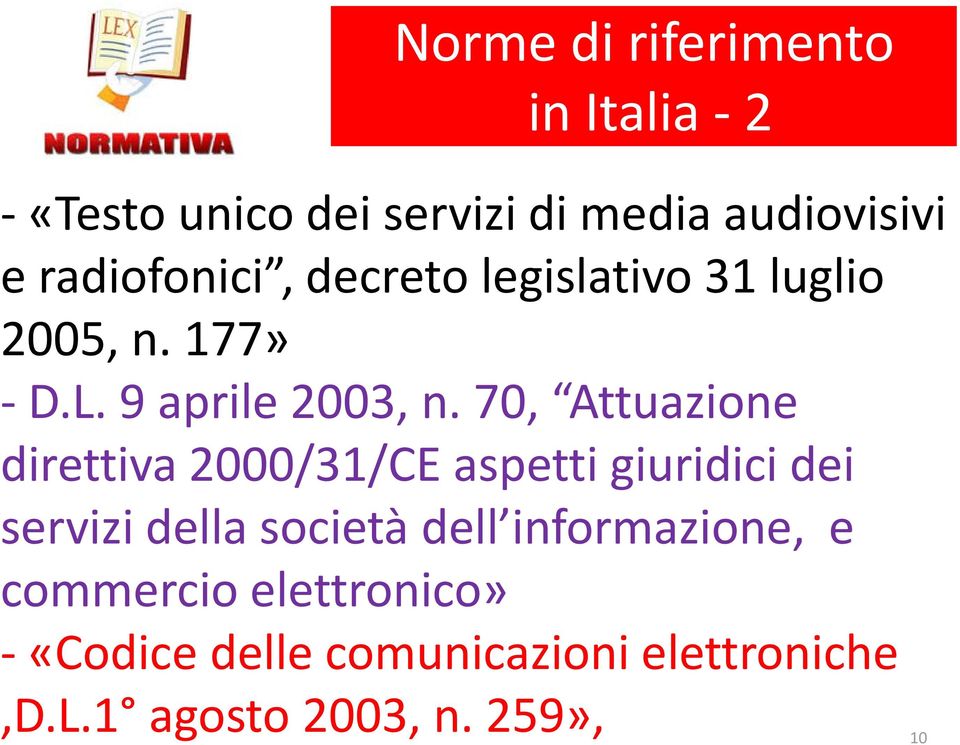 LEX

NORMATIVA

Norme di riferimento in Italia - 2

- «Testo unico dei servizi di media audiovisivi e radiofonici”, decreto legislativo 31 luglio 2005, n. 177»
- D.L. 9 aprile 2003, n. 70, “Attuazione direttiva 2000/31/CE aspetti giuridici dei servizi della società dell’informazione, e commercio elettronico»
- «Codice delle comunicazioni elettroniche ,D.L.1° agosto 2003, n. 259»,

10